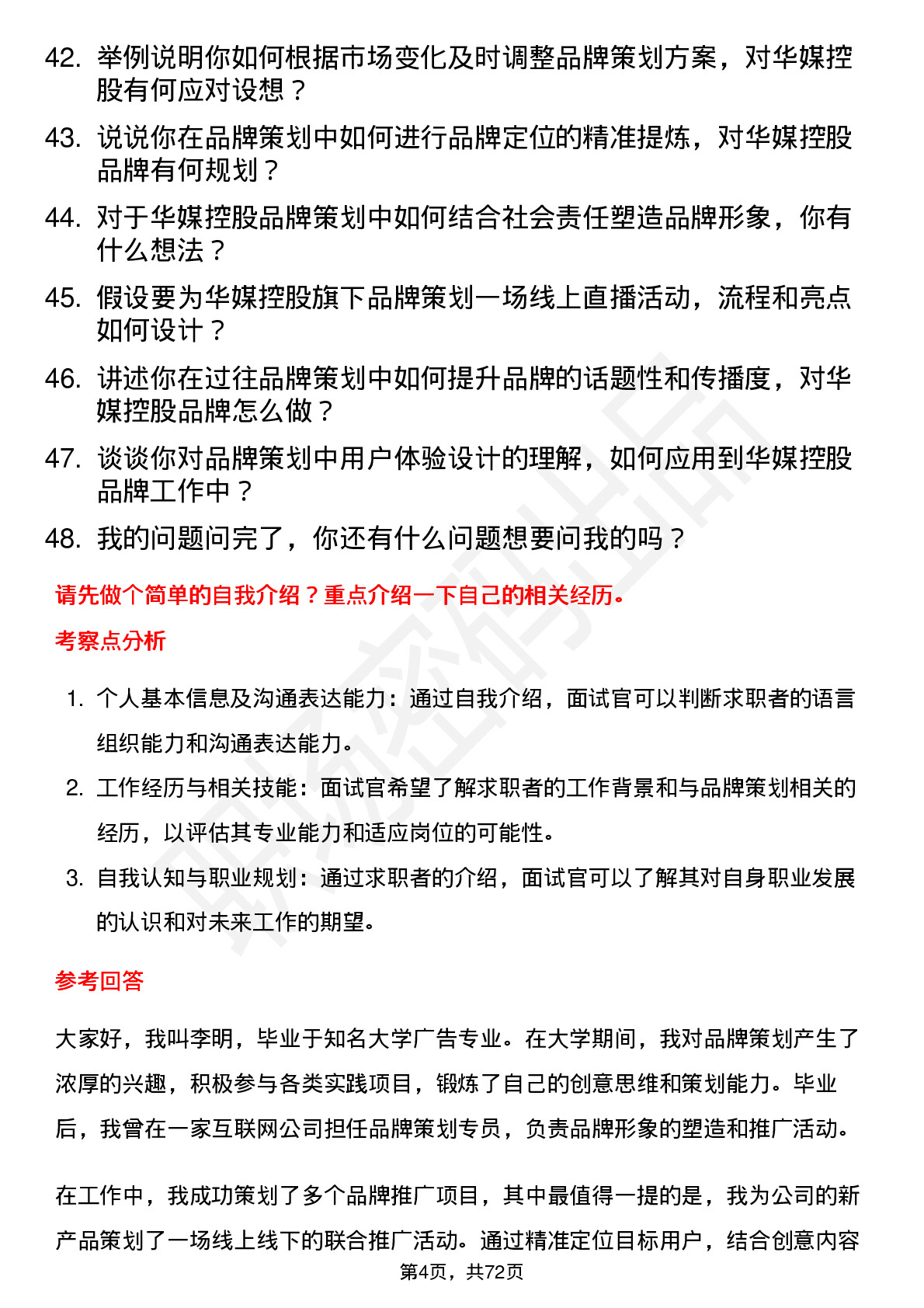 42. 举例说明你如何根据市场变化及时调整品牌策划方案，对华媒控股有何应对设想？

43. 说说你在品牌策划中如何进行品牌定位的精准提炼，对华媒控股品牌有何规划？

44. 对于华媒控股品牌策划中如何结合社会责任塑造品牌形象，你有什么想法？

45. 假设要为华媒控股旗下品牌策划一场线上直播活动，流程和亮点如何设计？

46. 讲述你在过往品牌策划中如何提升品牌的话题性和传播度，对华媒控股品牌怎么做？

47. 谈谈你对品牌策划中用户体验设计的理解，如何应用到华媒控股品牌工作中？

48. 我的问题问完了，你还有什么问题想要问我的吗？

请先做个简单的自我介绍？重点介绍一下自己的相关经历。

考察点分析

1. 个人基本信息及沟通表达能力：通过自我介绍，面试官可以判断求职者的语言组织能力和沟通表达能力。

2. 工作经历与相关技能：面试官希望了解求职者的工作背景和与品牌策划相关的经历，以评估其专业能力和适应岗位的可能性。

3. 自我认知与职业规划：通过求职者的介绍，面试官可以了解其对自身职业发展的认识和对未来工作的期望。

参考回答

大家好，我叫李明，毕业于知名大学广告专业。在大学期间，我对品牌策划产生了浓厚的兴趣，积极参与各类实践项目，锻炼了自己的创意思维和策划能力。毕业后，我曾在一家互联网公司担任品牌策划专员，负责品牌形象的塑造和推广活动。

在工作中，我成功策划了多个品牌推广项目，其中最值得一提的是，我为公司的新产品策划了一场线上线下的联合推广活动。通过精准定位目标用户，结合创意内容

第4页，共72页